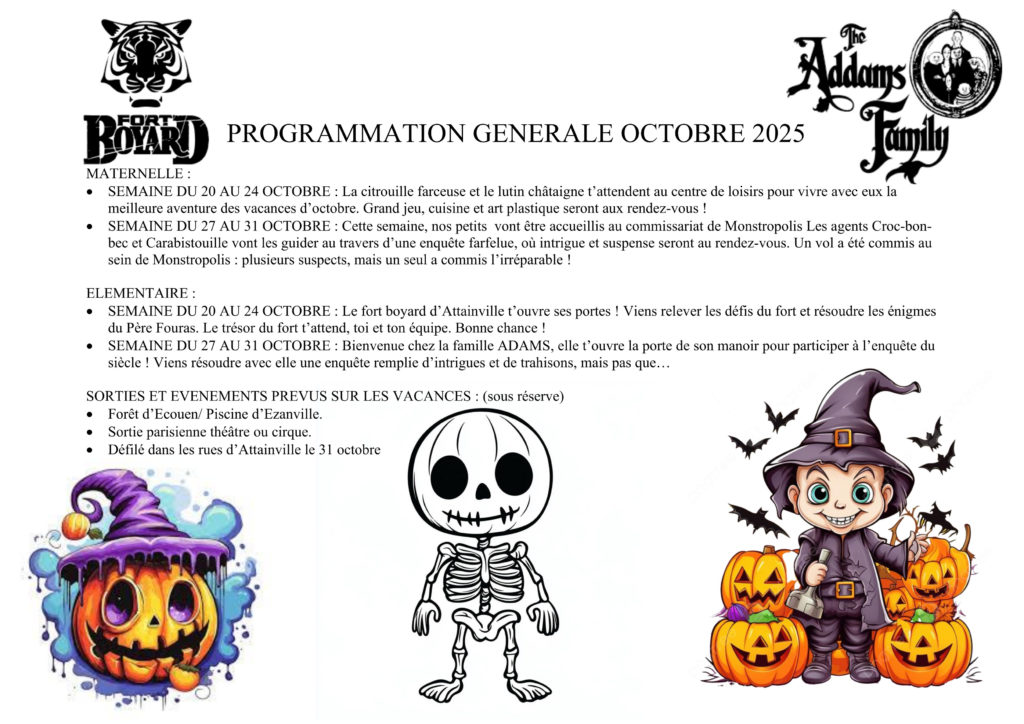 FORT BOYARD

The Addams Family

PROGRAMMATION GENERALE OCTOBRE 2025

MATERNELLE :
• SEMAINE DU 20 AU 24 OCTOBRE : La citrouille farceuse et le lutin châtaigne t'attendent au centre de loisirs pour vivre avec eux la meilleure aventure des vacances d'octobre. Grand jeu, cuisine et art plastique seront aux rendez-vous !
• SEMAINE DU 27 AU 31 OCTOBRE : Cette semaine, nos petits vont être accueillis au commissariat de Monstropolis Les agents Croc-bon-bec et Carabistouille vont les guider au travers d'une enquête farfelue, où intrigue et suspense seront au rendez-vous. Un vol a été commis au sein de Monstropolis : plusieurs suspects, mais un seul a commis l'irréparable !

ELEMENTAIRE :
• SEMAINE DU 20 AU 24 OCTOBRE : Le fort boyard d'Attainville t'ouvre ses portes ! Viens relever les défis du fort et résoudre les énigmes du Père Fouras. Le trésor du fort t'attend, toi et ton équipe. Bonne chance !
• SEMAINE DU 27 AU 31 OCTOBRE : Bienvenue chez la famille ADAMS, elle t'ouvre la porte de son manoir pour participer à l'enquête du siècle ! Viens résoudre avec elle une enquête remplie d'intrigues et de trahisons, mais pas que…

SORTIES ET EVENEMENTS PREVUS SUR LES VACANCES : (sous réserve)
• Forêt d'Ecouen/ Piscine d'Ezanville.
• Sortie parisienne théâtre ou cirque.
• Défilé dans les rues d'Attainville le 31 octobre